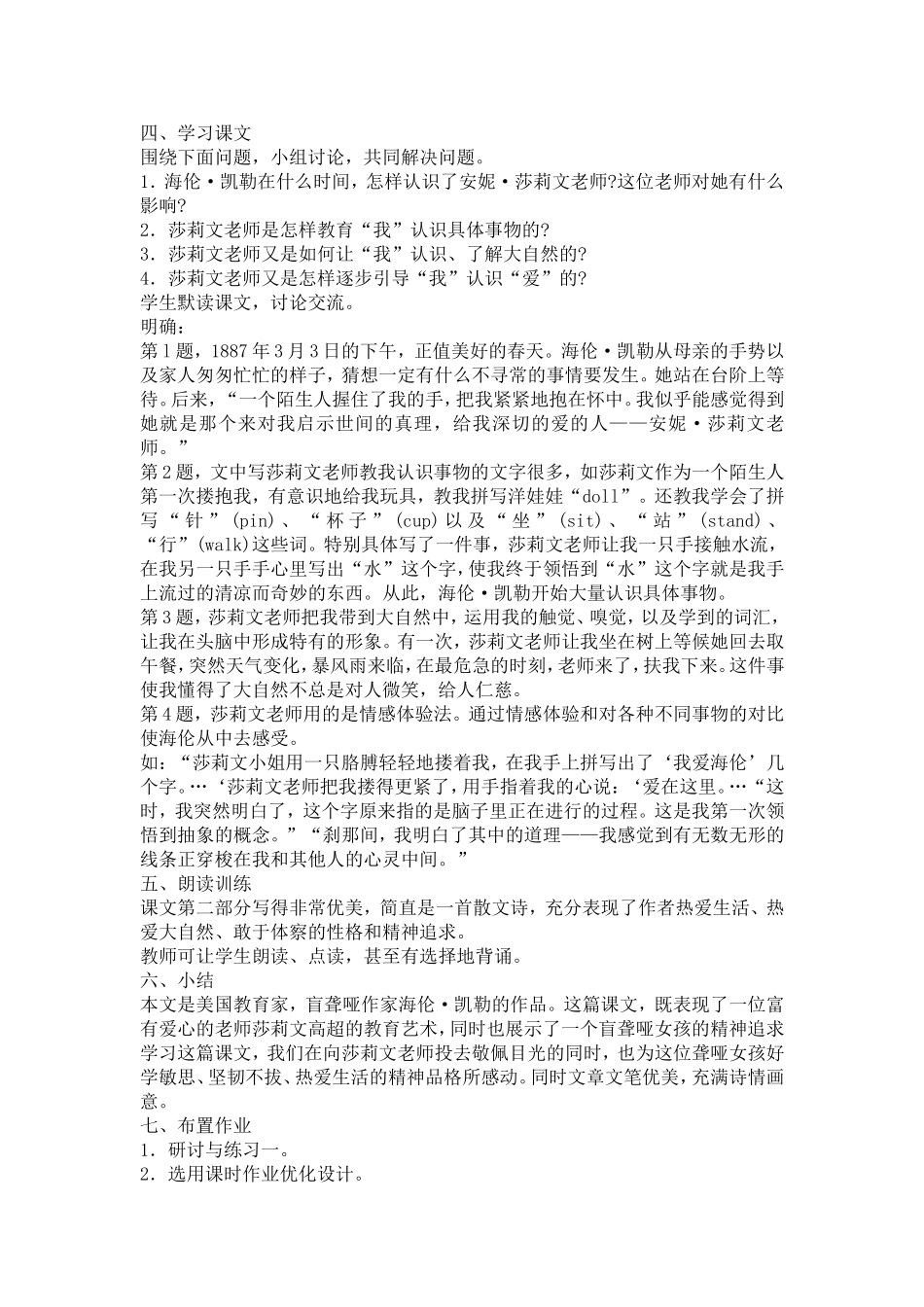 四、学习课文
围绕下面问题，小组讨论，共同解决问题。
1．海伦·凯勒在什么时间，怎样认识了安妮·莎莉文老师?这位老师对她有什么影响?
2．莎莉文老师是怎样教育“我”认识具体事物的?
3．莎莉文老师又是如何让“我”认识、了解大自然的?
4．莎莉文老师又是怎样逐步引导“我”认识“爱”的?
学生默读课文，讨论交流。
明确：
第1题，1887年3月3日的下午，正值美好的春天。海伦·凯勒从母亲的手势以及家人匆匆忙忙的样子，猜想一定有什么不寻常的事情要发生。她站在台阶上等待。后来，“一个陌生人握住了我的手，把我紧紧地抱在怀中。我似乎能感觉得到她就是那个来对我启示世间的真理，给我深切的爱的人——安妮·莎莉文老师。”
第2题，文中写莎莉文老师教我认识事物的文字很多，如莎莉文作为一个陌生人第一次搂抱我，有意识地给我玩具，教我拼写洋娃娃“doll”。还教我学会了拼写“针”(pin)、“杯子”(cup)以及“坐”(sit)、“站”(stand)、“行”(walk)这些词。特别具体写了一件事，莎莉文老师让我一只手接触水流，在我另一只手手心里写出“水”这个字，使我终于领悟到“水”这个字就是我手上流过的清凉而奇妙的东西。从此，海伦·凯勒开始大量认识具体事物。
第3题，莎莉文老师把我带到大自然中，运用我的触觉、嗅觉，以及学到的词汇，让我在头脑中形成特有的形象。有一次，莎莉文老师让我坐在树上等候她回去取午餐，突然天气变化，暴风雨来临，在最危急的时刻，老师来了，扶我下来。这件事使我懂得了大自然不总是对人微笑，给人仁慈。
第4题，莎莉文老师用的是情感体验法。通过情感体验和对各种不同事物的对比使海伦从中去感受。
如：“莎莉文小姐用一只胳膊轻轻地搂着我，在我手上拼写出了‘我爱海伦’几个字。…‘莎莉文老师把我搂得更紧了，用手指着我的心说：‘爱在这里。…“这时，我突然明白了，这个字原来指的是脑子里正在进行的过程。这是我第一次领悟到抽象的概念。”“刹那间，我明白了其中的道理——我感觉到有无数无形的线条正穿梭在我和其他人的心灵中间。”
五、朗读训练
课文第二部分写得非常优美，简直是一首散文诗，充分表现了作者热爱生活、热爱大自然、敢于体察的性格和精神追求。
教师可让学生朗读、点读，甚至有选择地背诵。
六、小结
本文是美国教育家，盲聋哑作家海伦·凯勒的作品。这篇课文，既表现了一位富有爱心的老师莎莉文高超的教育艺术，同时也展示了一个盲聋哑女孩的精神追求学习这篇课文，我们在向莎莉文老师投去敬佩目光的同时，也为这位聋哑女孩好学敏思、坚韧不拔、热爱生活的精神品格所感动。同时文章文笔优美，充满诗情画意。
七、布置作业
1．研讨与练习一。
2．选用课时作业优化设计。